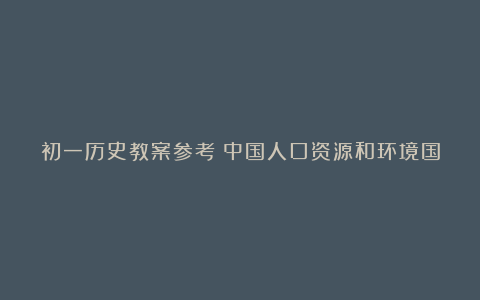 初一历史教案参考 中国人口资源和环境国